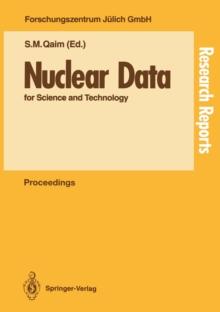 Forschungszentrum Jülich GmbH

S.M.Qaim (Ed.)

Nuclear Data

for Science and Technology

Research Reports

Proceedings

Springer-Verlag